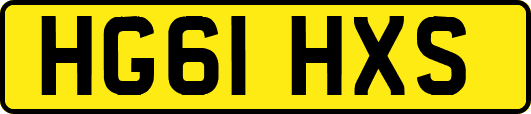 HG61 HXS